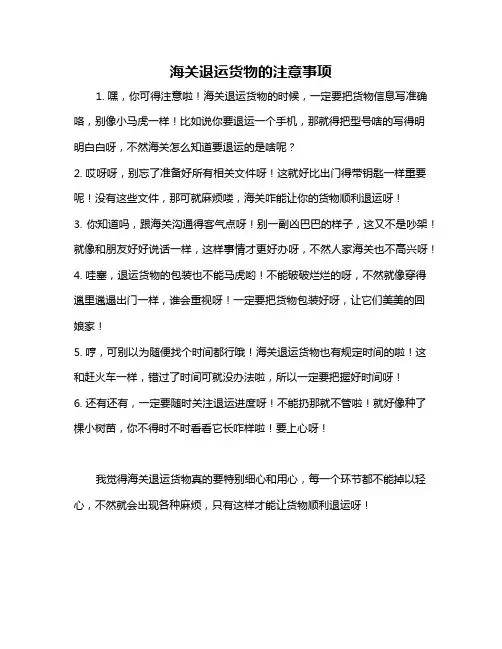 海关退运货物的注意事项

1. 嘿，你可得注意啦！海关退运货物的时候，一定要把货物信息写准确咯，别像小马虎一样！比如说你要退运一个手机，那就得把型号啥的写得明明白白呀，不然海关怎么知道要退运的是啥呢？

2. 哎呀呀，别忘了准备好所有相关文件呀！这就好比出门得带钥匙一样重要呢！没有这些文件，那可就麻烦喽，海关咋能让你的货物顺利退运呀！

3. 你知道吗，跟海关沟通得客气点呀！别一副凶巴巴的样子，这又不是吵架！就像和朋友好好说话一样，这样事情才更好办呀，不然人家海关也不高兴呀！

4. 哇塞，退运货物的包装也不能马虎哟！不能破破烂烂的呀，不然就像穿得邋里邋遢出门一样，谁会重视呀！一定要把货物包装好呀，让它们美美的回娘家！

5. 哼，可别以为随便找个时间都行哦！海关退运货物也有规定时间的啦！这和赶火车一样，错过了时间可就没办法啦，所以一定要把握好时间呀！

6. 还有还有，一定要随时关注退运进度呀！不能扔那就不管啦！就好像种了棵小树苗，你不得时不时看看它长咋样啦！要上心呀！

我觉得海关退运货物真的要特别细心和用心，每一个环节都不能掉以轻心，不然就会出现各种麻烦，只有这样才能让货物顺利退运呀！